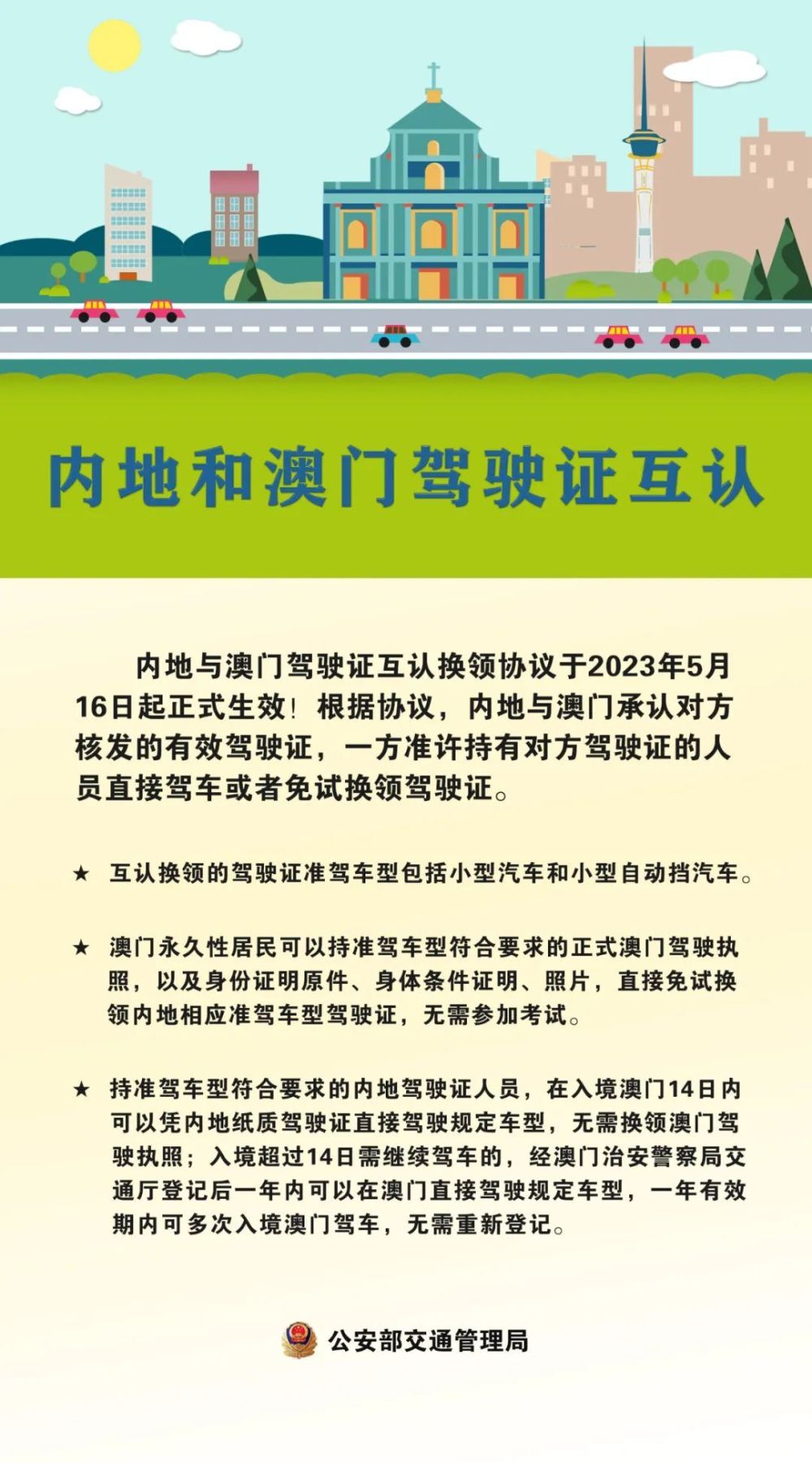 内地和澳门驾驶证互认

内地与澳门驾驶证互认换领协议于2023年5月16日起正式生效！根据协议，内地与澳门承认对方核发的有效驾驶证，一方准许持有对方驾驶证的人员直接驾车或者免试换领驾驶证。

★ 互认换领的驾驶证准驾车型包括小型汽车和小型自动挡汽车。

★ 澳门永久性居民可以持准驾车型符合要求的正式澳门驾驶执照，以及身份证明原件、身体条件证明、照片，直接免试换领内地相应准驾车型驾驶证，无需参加考试。

★ 持准驾车型符合要求的内地驾驶证人员，在入境澳门14日内可以凭内地纸质驾驶证直接驾驶规定车型，无需换领澳门驾驶执照；入境超过14日需继续驾车的，经澳门治安警察局交通厅登记后一年内可以在澳门直接驾驶规定车型，一年有效期内可多次入境澳门驾车，无需重新登记。

公安部交通管理局